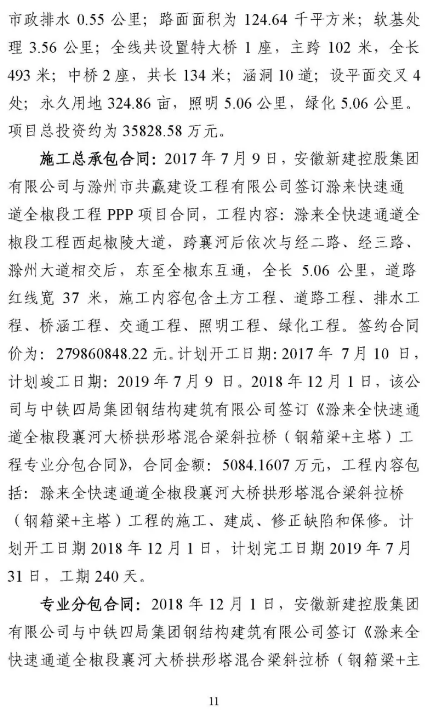 市政排水 0.55 公里；路面面积为 124.64 千平方米；软基处理 3.56 公里；全线共设置特大桥 1 座，主跨 102 米，全长 493 米；中桥 2 座，共长 134 米；涵洞 10 道；设平面交叉 4 处；永久用地 324.86 亩，照明 5.06 公里，绿化 5.06 公里。项目总投资约为 35828.58 万元。

施工总承包合同：2017 年 7 月 9 日，安徽新建控股集团有限公司与滁州市共赢建设工程有限公司签订滁来快速通道全椒段工程 PPP 项目合同，工程内容：滁来全快速通道全椒段工程西起椒陵大道，跨襄河后依次与经二路、经三路、滁州大道相交后，东至全椒东互通，全长 5.06 公里，道路红线宽 37 米，施工内容包含土方工程、道路工程、排水工程、桥涵工程、交通工程、照明工程、绿化工程。签约合同价为：279860848.22 元。计划开工日期：2017 年 7 月 10 日，计划竣工日期：2019 年 7 月 9 日。2018 年 12 月 1 日，该公司与中铁四局集团钢结构建筑有限公司签订《滁来全快速通道全椒段襄河大桥拱形塔混合梁斜拉桥（钢箱梁+主塔）工程专业分包合同》，合同金额：5084.1607 万元，工程内容包括：滁来全快速通道全椒段襄河大桥拱形塔混合梁斜拉桥（钢箱梁+主塔）工程的施工、建成、修正缺陷和保修。计划开工日期 2018 年 12 月 1 日，计划完工日期 2019 年 7 月 31 日，工期 240 天。

专业分包合同：2018 年 12 月 1 日，安徽新建控股集团有限公司与中铁四局集团钢结构建筑有限公司签订《滁来全快速通道全椒段襄河大桥拱形塔混合梁斜拉桥（钢箱梁+主

11